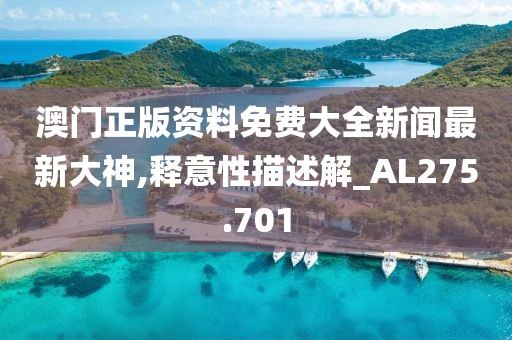 澳门正版资料免费大全新闻最新大神,释意性描述解_AL275.701